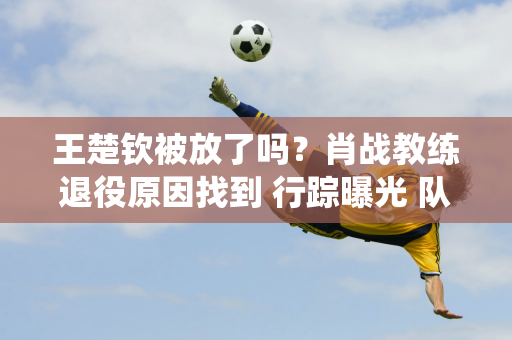 王楚钦被放了吗？肖战教练退役原因找到 行踪曝光 队